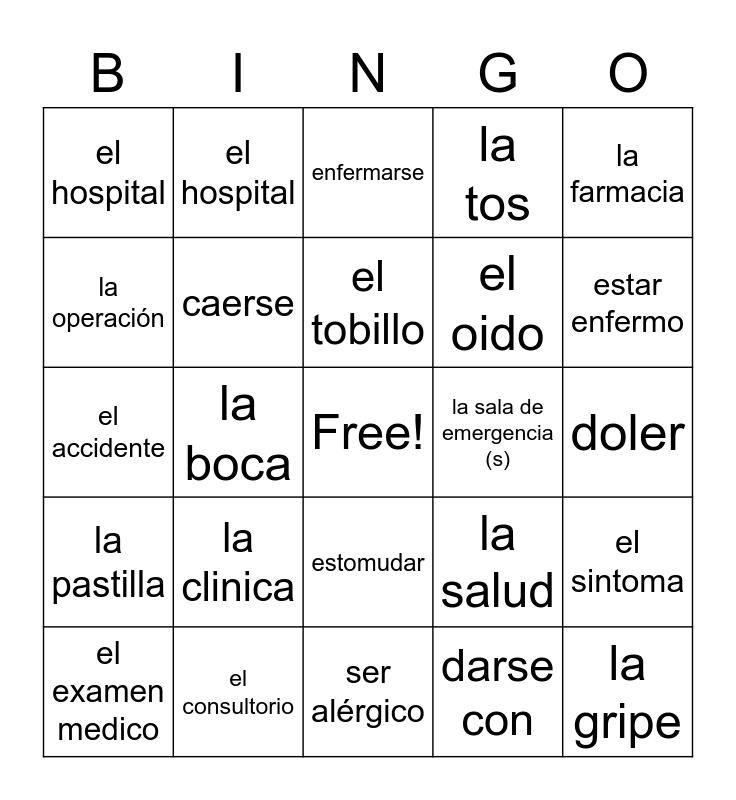 | B | I | N | G | O |
|---|---|---|---|---|
| el hospital | el hospital | enfermarse | la tos | la farmacia |
| la operación | caerse | el tobillo | el oido | estar enfermo |
| el accidente | la boca | Free! | la sala de emergencia (s) | doler |
| la pastilla | la clinica | estomudar | la salud | el sintoma |
| el examen medico | el consultorio | ser alérgico | darse con | la gripe |